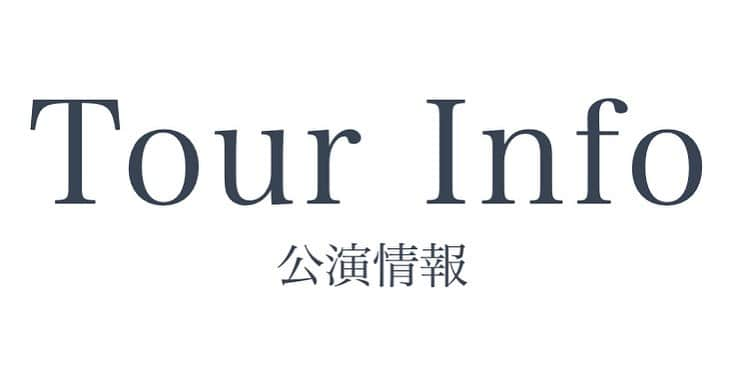 Tour Info
公演情報